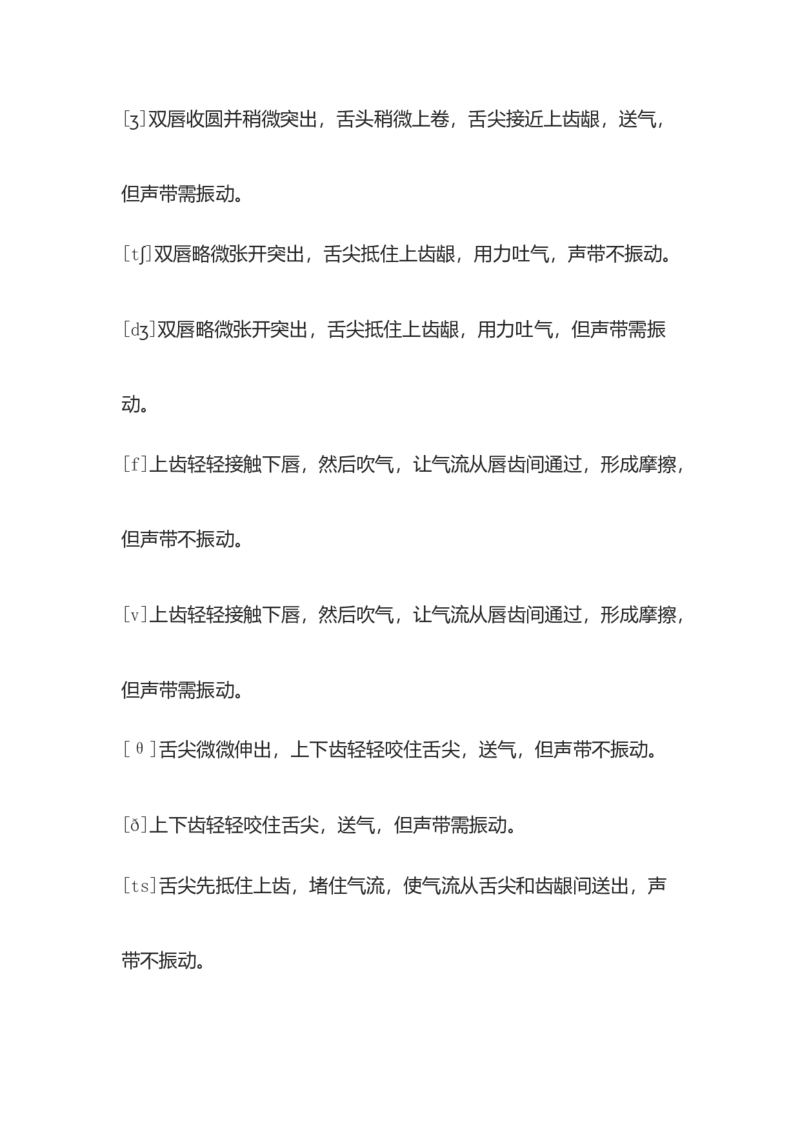 [ʒ]双唇收圆并稍微突出，舌头稍微上卷，舌尖接近上齿龈，送气，但声带需振动。

[tʃ]双唇略微张开突出，舌尖抵住上齿龈，用力吐气，声带不振动。

[dʒ]双唇略微张开突出，舌尖抵住上齿龈，用力吐气，但声带需振动。

[f]上齿轻轻接触下唇，然后吹气，让气流从唇齿间通过，形成摩擦，但声带不振动。

[v]上齿轻轻接触下唇，然后吹气，让气流从唇齿间通过，形成摩擦，但声带需振动。

[θ]舌尖微微伸出，上下齿轻轻咬住舌尖，送气，但声带不振动。

[ð]上下齿轻轻咬住舌尖，送气，但声带需振动。

[ts]舌尖先抵住上齿，堵住气流，使气流从舌尖和齿龈间送出，声带不振动。